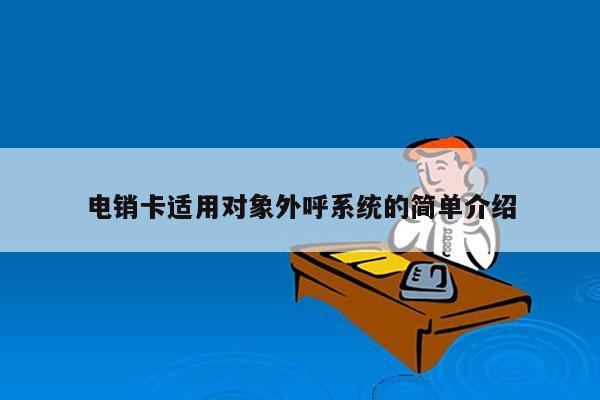 电销卡适用对象外呼系统的简单介绍